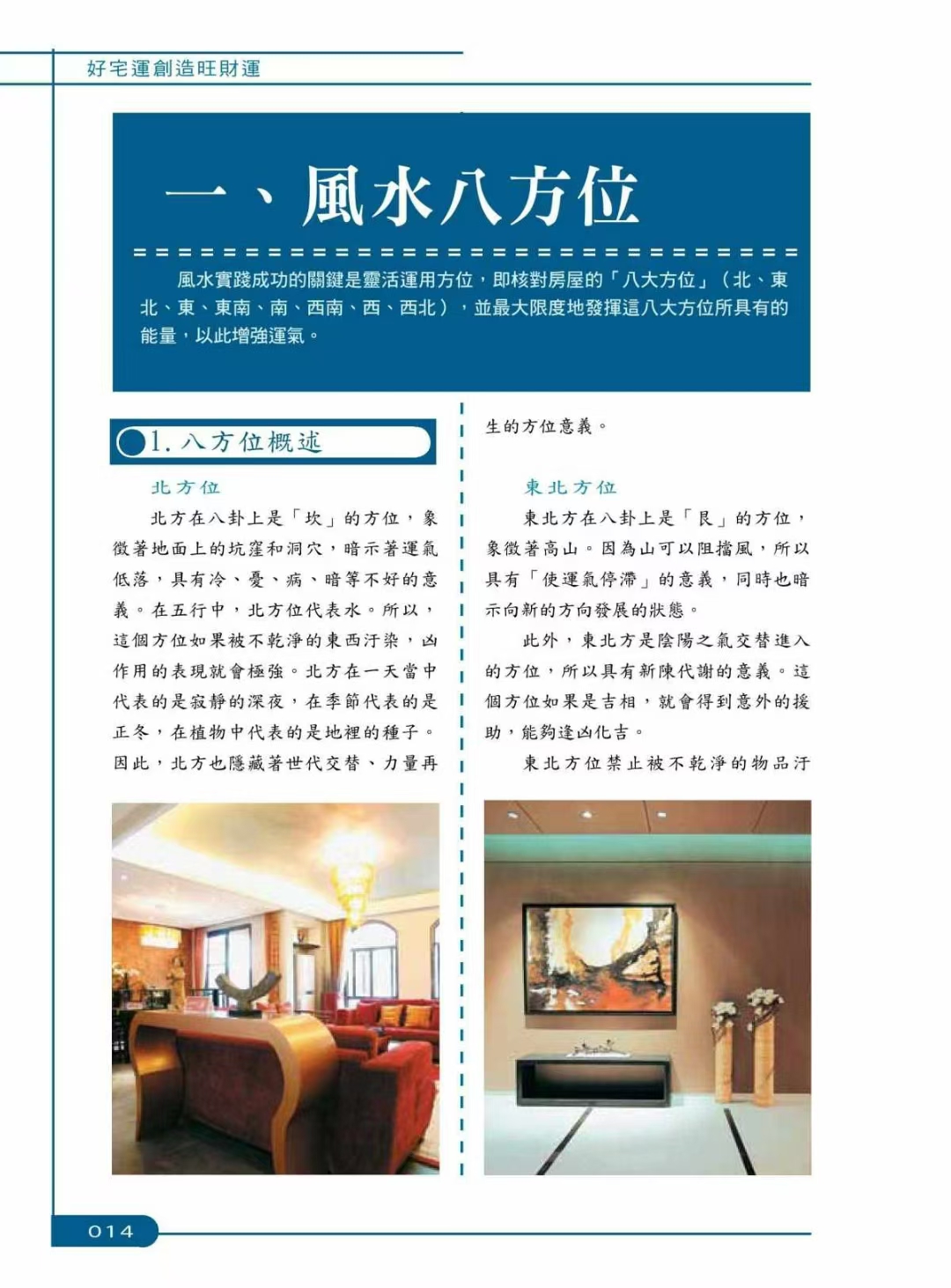 好宅運創造旺財運

一、風水八方位

風水實踐成功的關鍵是靈活運用方位，即核對房屋的「八大方位」（北、東北、東、東南、南、西南、西、西北），並最大限度地發揮這八大方位所具有的能量，以此增強運氣。

1. 八方位概述

北方位

北方在八卦上是「坎」的方位，象徵著地面上的坑窪和洞穴，暗示著運氣低落，具有冷、憂、病、暗等不好的意義。在五行中，北方位代表水。所以，這個方位如果被不乾淨的東西汙染，凶作用的表現就會極強。北方在一天當中代表的是寂靜的深夜，在季節代表的是正冬，在植物中代表的是地裡的種子。因此，北方也隱藏著世代交替、力量再生的方位意義。

東北方位

東北方在八卦上是「艮」的方位，象徵著高山。因為山可以阻擋風，所以具有「使運氣停滯」的意義，同時也暗示向新的方向發展的狀態。

此外，東北方是陰陽之氣交替進入的方位，所以具有新陳代謝的意義。這個方位如果是吉相，就會得到意外的援助，能夠逢凶化吉。

東北方位禁止被不乾淨的物品汙

014